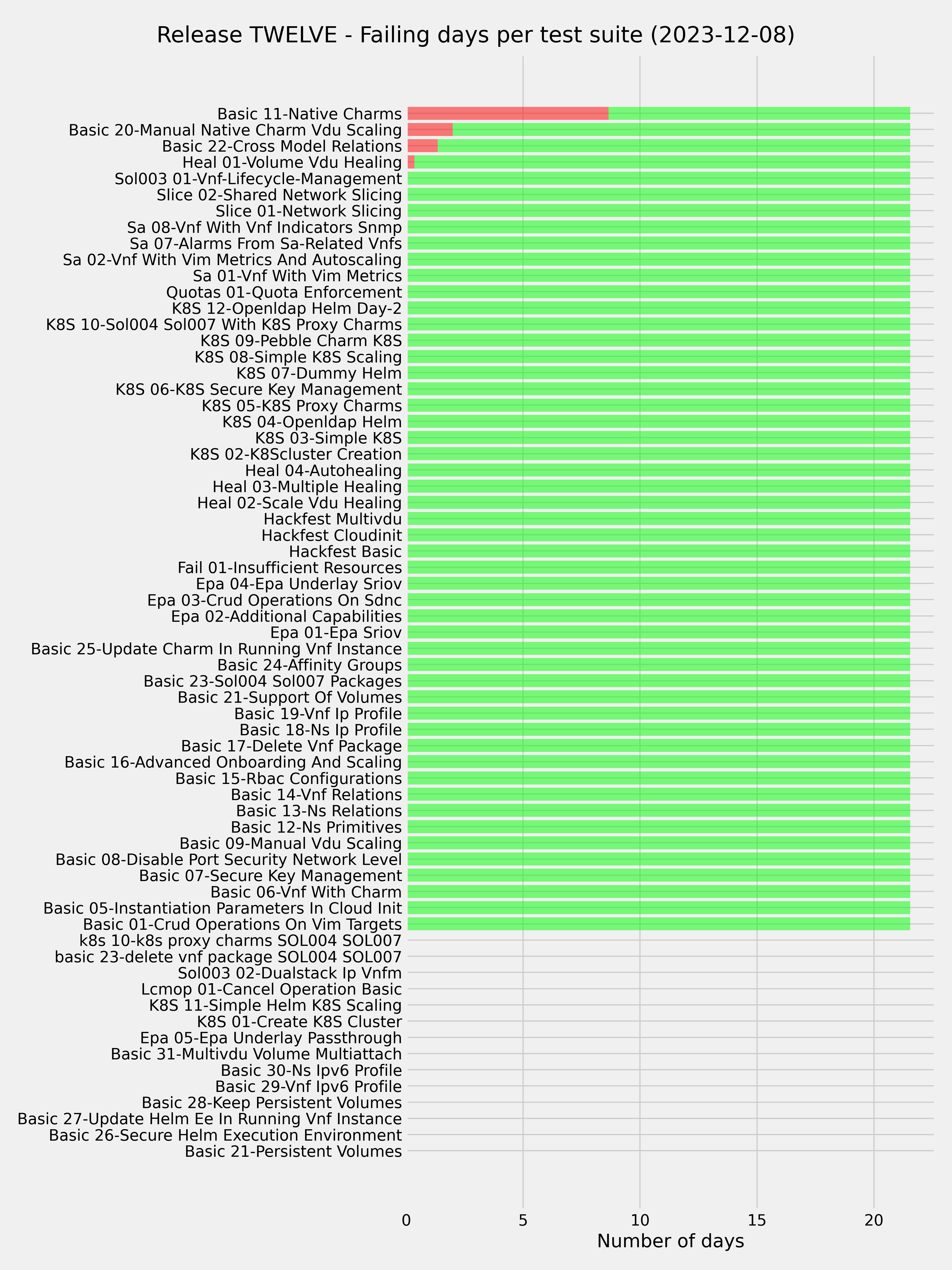 Release TWELVE - Failing days per test suite (2023-12-08)

Basic 11-Native Charms
Basic 20-Manual Native Charm Vdu Scaling
Basic 22-Cross Model Relations
Heal 01-Volume Vdu Healing
Sol003 01-Vnf-Lifecycle-Management
Slice 02-Shared Network Slicing
Slice 01-Network Slicing
Sa 08-Vnf With Vnf Indicators Snmp
Sa 07-Alarms From Sa-Related Vnfs
Sa 02-Vnf With Vim Metrics And Autoscaling
Sa 01-Vnf With Vim Metrics
Quotas 01-Quota Enforcement
K8S 12-Openldap Helm Day-2
K8S 10-Sol004 Sol007 With K8S Proxy Charms
K8S 09-Pebble Charm K8S
K8S 08-Simple K8S Scaling
K8S 07-Dummy Helm
K8S 06-K8S Secure Key Management
K8S 05-K8S Proxy Charms
K8S 04-Openldap Helm
K8S 03-Simple K8S
K8S 02-K8Scluster Creation
Heal 04-Autohealing
Heal 03-Multiple Healing
Heal 02-Scale Vdu Healing
Hackfest Multivdu
Hackfest Cloudinit
Hackfest Basic
Fail 01-Insufficient Resources
Epa 04-Epa Underlay Sriov
Epa 03-Crud Operations On Sdnc
Epa 02-Additional Capabilities
Epa 01-Epa Sriov
Basic 25-Update Charm In Running Vnf Instance
Basic 24-Affinity Groups
Basic 23-Sol004 Sol007 Packages
Basic 21-Support Of Volumes
Basic 19-Vnf Ip Profile
Basic 18-Ns Ip Profile
Basic 17-Delete Vnf Package
Basic 16-Advanced Onboarding And Scaling
Basic 15-Rbac Configurations
Basic 14-Vnf Relations
Basic 13-Ns Relations
Basic 12-Ns Primitives
Basic 09-Manual Vdu Scaling
Basic 08-Disable Port Security Network Level
Basic 07-Secure Key Management
Basic 06-Vnf With Charm
Basic 05-Instantiation Parameters In Cloud Init
Basic 01-Crud Operations On Vim Targets
k8s 10-k8s proxy charms SOL004 SOL007
basic 23-delete vnf package SOL004 SOL007
Sol003 02-Dualstack Ip Vnfm
Lcmop 01-Cancel Operation Basic
K8S 11-Simple Helm K8S Scaling
K8S 01-Create K8S Cluster
Epa 05-Epa Underlay Passthrough
Basic 31-Multivdu Volume Multiattach
Basic 30-Ns Ipv6 Profile
Basic 29-Vnf Ipv6 Profile
Basic 28-Keep Persistent Volumes
Basic 27-Update Helm Ee In Running Vnf Instance
Basic 26-Secure Helm Execution Environment
Basic 21-Persistent Volumes

0
5
10
15
20
Number of days